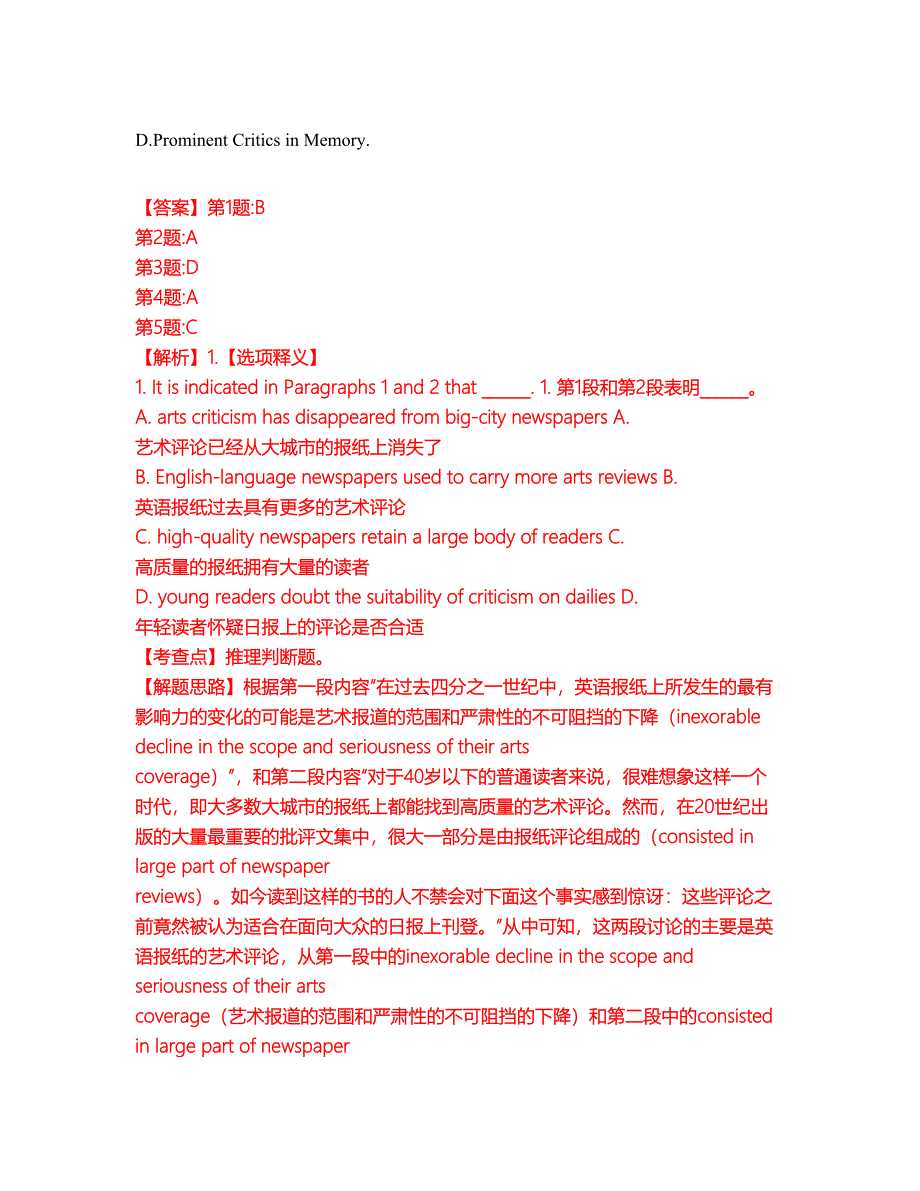 D.Prominent Critics in Memory.

【答案】第1题:B
第2题:A
第3题:D
第4题:A
第5题:C
【解析】1.【选项释义】
1. It is indicated in Paragraphs 1 and 2 that ______. 1. 第1段和第2段表明______。
A. arts criticism has disappeared from big-city newspapers A. 艺术评论已经从大城市的报纸上消失了
B. English-language newspapers used to carry more arts reviews B. 英语报纸过去具有更多的艺术评论
C. high-quality newspapers retain a large body of readers C. 高质量的报纸拥有大量的读者
D. young readers doubt the suitability of criticism on dailies D. 年轻读者怀疑日报上的评论是否合适
【考查点】推理判断题。
【解题思路】根据第一段内容"在过去四分之一世纪中，英语报纸上所发生的最有影响力的变化的可能是艺术报道的范围和严肃性的不可阻挡的下降（inexorable decline in the scope and seriousness of their arts coverage）"，和第二段内容"对于40岁以下的普通读者来说，很难想象这样一个时代，即大多数大城市的报纸上都能找到高质量的艺术评论。然而，在20世纪出版的大量最重要的批评文集中，很大一部分是由报纸评论组成的（consisted in large part of newspaper reviews）。如今读到这样的书的人不禁会对下面这个事实感到惊讶：这些评论之前竟然被认为适合在面向大众的日报上刊登。"从中可知，这两段讨论的主要是英语报纸的艺术评论，从第一段中的inexorable decline in the scope and seriousness of their arts coverage（艺术报道的范围和严肃性的不可阻挡的下降）和第二段中的consisted in large part of newspaper